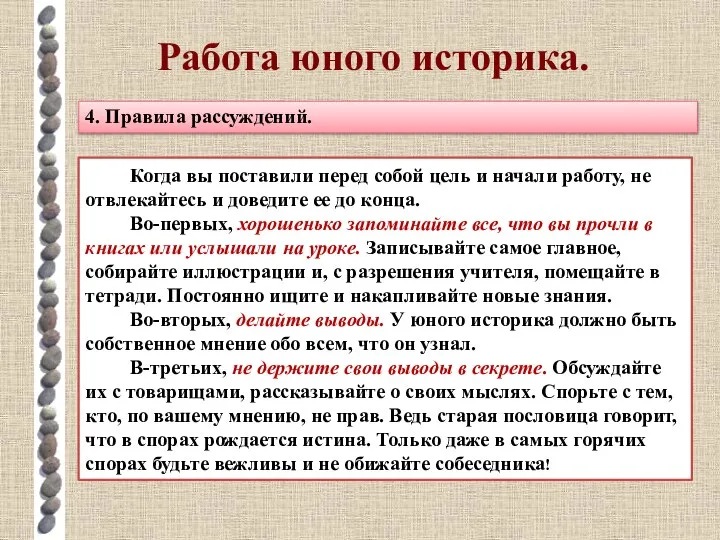 Работа юного историка.

4. Правила рассуждений.

Когда вы поставили перед собой цель и начали работу, не отвлекайтесь и доведите ее до конца.

Во-первых, хорошенько запоминайте все, что вы прочли в книгах или услышали на уроке. Записывайте самое главное, собирайте иллюстрации и, с разрешения учителя, помещайте в тетради. Постоянно ищите и накапливайте новые знания.

Во-вторых, делайте выводы. У юного историка должно быть собственное мнение обо всем, что он узнал.

В-третьих, не держите свои выводы в секрете. Обсуждайте их с товарищами, рассказывайте о своих мыслях. Спорьте с тем, кто, по вашему мнению, не прав. Ведь старая пословица говорит, что в спорах рождается истина. Только даже в самых горячих спорах будьте вежливы и не обижайте собеседника!